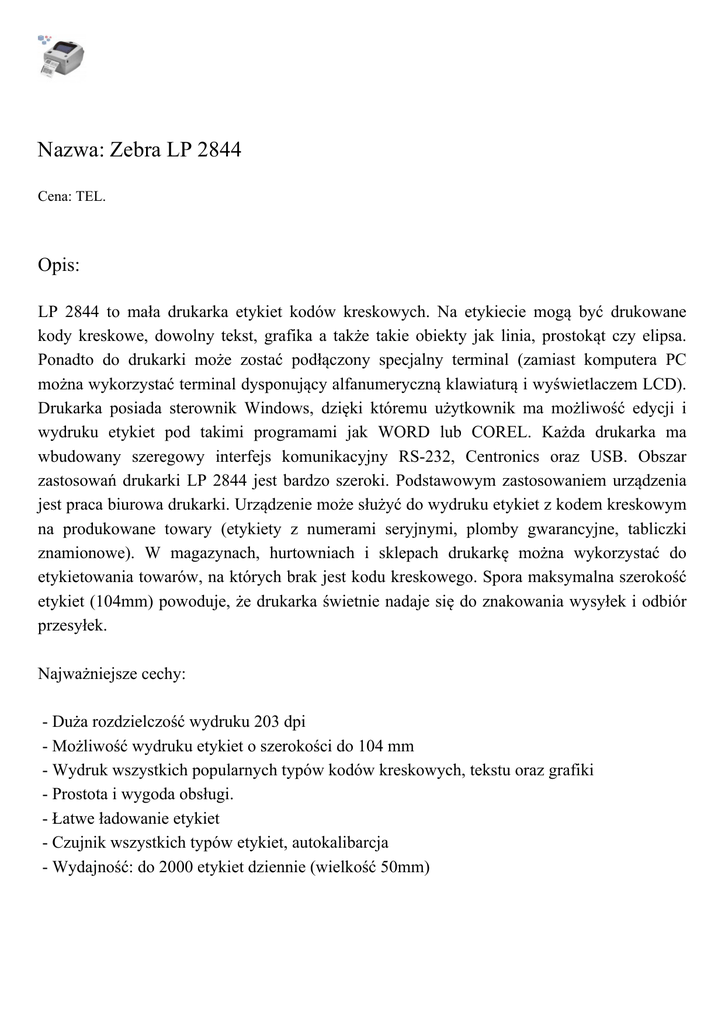 Nazwa: Zebra LP 2844

Cena: TEL.

Opis:

LP 2844 to mała drukarka etykiet kodów kreskowych. Na etykiecie mogą być drukowane kody kreskowe, dowolny tekst, grafika a także takie obiekty jak linia, prostokąt czy elipsa. Ponadto do drukarki może zostać podłączony specjalny terminal (zamiast komputera PC można wykorzystać terminal dysponujący alfanumeryczną klawiaturą i wyświetlaczem LCD). Drukarka posiada sterownik Windows, dzięki któremu użytkownik ma możliwość edycji i wydruku etykiet pod takimi programami jak WORD lub COREL. Każda drukarka ma wbudowany szeregowy interfejs komunikacyjny RS-232, Centronics oraz USB. Obszar zastosowań drukarki LP 2844 jest bardzo szeroki. Podstawowym zastosowaniem urządzenia jest praca biurowa drukarki. Urządzenie może służyć do wydruku etykiet z kodem kreskowym na produkowane towary (etykiety z numerami seryjnymi, plomby gwarancyjne, tabliczki znamionowe). W magazynach, hurtowniach i sklepach drukarkę można wykorzystać do etykietowania towarów, na których brak jest kodu kreskowego. Spora maksymalna szerokość etykiet (104mm) powoduje, że drukarka świetnie nadaje się do znakowania wysyłek i odbiór przesyłek.

Najważniejsze cechy:

- Duża rozdzielczość wydruku 203 dpi
- Możliwość wydruku etykiet o szerokości do 104 mm
- Wydruk wszystkich popularnych typów kodów kreskowych, tekstu oraz grafiki
- Prostota i wygoda obsługi.
- Łatwe ładowanie etykiet
- Czujnik wszystkich typów etykiet, autokalibarcja
- Wydajność: do 2000 etykiet dziennie (wielkość 50mm)